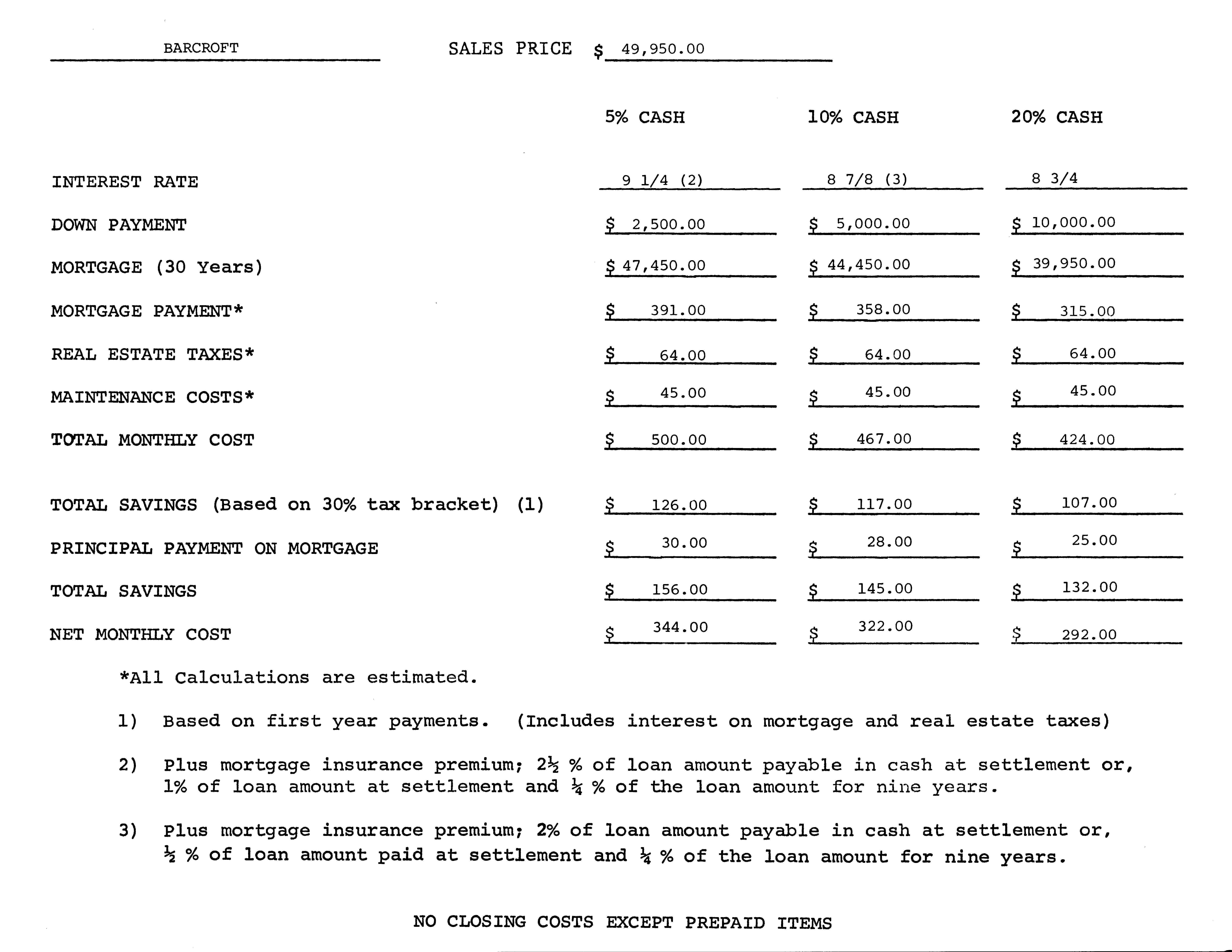 BARCROFT SALES PRICE $ 49,950.00

| | 5% CASH | 10% CASH | 20% CASH |
|---|---|---|---|
| INTEREST RATE | 9 1/4 (2) | 8 7/8 (3) | 8 3/4 |
| DOWN PAYMENT | $ 2,500.00 | $ 5,000.00 | $ 10,000.00 |
| MORTGAGE (30 Years) | $ 47,450.00 | $ 44,450.00 | $ 39,950.00 |
| MORTGAGE PAYMENT* | $ 391.00 | $ 358.00 | $ 315.00 |
| REAL ESTATE TAXES* | $ 64.00 | $ 64.00 | $ 64.00 |
| MAINTENANCE COSTS* | $ 45.00 | $ 45.00 | $ 45.00 |
| TOTAL MONTHLY COST | $ 500.00 | $ 467.00 | $ 424.00 |
| TOTAL SAVINGS (Based on 30% tax bracket) (1) | $ 126.00 | $ 117.00 | $ 107.00 |
| PRINCIPAL PAYMENT ON MORTGAGE | $ 30.00 | $ 28.00 | $ 25.00 |
| TOTAL SAVINGS | $ 156.00 | $ 145.00 | $ 132.00 |
| NET MONTHLY COST | $ 344.00 | $ 322.00 | $ 292.00 |

*All Calculations are estimated.

1) Based on first year payments. (Includes interest on mortgage and real estate taxes)

2) Plus mortgage insurance premium; 2½ % of loan amount payable in cash at settlement or, 1% of loan amount at settlement and ¼ % of the loan amount for nine years.

3) Plus mortgage insurance premium; 2% of loan amount payable in cash at settlement or, ½ % of loan amount paid at settlement and ¼ % of the loan amount for nine years.

NO CLOSING COSTS EXCEPT PREPAID ITEMS